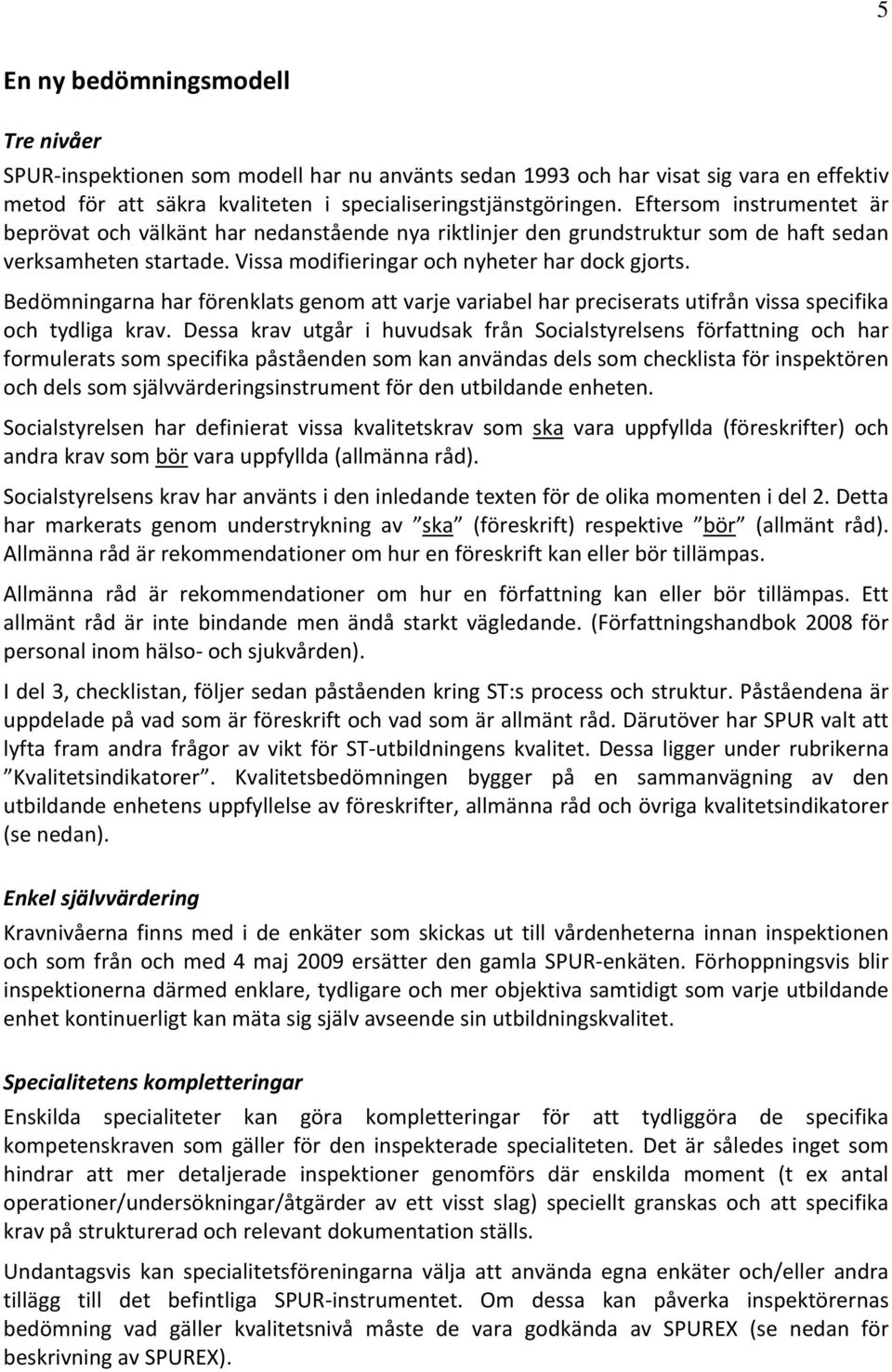 5

En ny bedömningsmodell

Tre nivåer

SPUR-inspektionen som modell har nu använts sedan 1993 och har visat sig vara en effektiv metod för att säkra kvaliteten i specialiseringstjänstgöringen. Eftersom instrumentet är beprövat och välkänt har nedanstående nya riktlinjer den grundstruktur som de haft sedan verksamheten startade. Vissa modifieringar och nyheter har dock gjorts.

Bedömningarna har förenklats genom att varje variabel har preciserats utifrån vissa specifika och tydliga krav. Dessa krav utgår i huvudsak från Socialstyrelsens författning och har formulerats som specifika påståenden som kan användas dels som checklista för inspektören och dels som självvärderingsinstrument för den utbildande enheten.

Socialstyrelsen har definierat vissa kvalitetskrav som ska vara uppfyllda (föreskrifter) och andra krav som bör vara uppfyllda (allmänna råd).

Socialstyrelsens krav har använts i den inledande texten för de olika momenten i del 2. Detta har markerats genom understrykning av ”ska” (föreskrift) respektive ”bör” (allmänt råd). Allmänna råd är rekommendationer om hur en föreskrift kan eller bör tillämpas.

Allmänna råd är rekommendationer om hur en författning kan eller bör tillämpas. Ett allmänt råd är inte bindande men ändå starkt vägledande. (Författningshandbok 2008 för personal inom hälso- och sjukvården).

I del 3, checklistan, följer sedan påståenden kring ST:s process och struktur. Påståendena är uppdelade på vad som är föreskrift och vad som är allmänt råd. Därutöver har SPUR valt att lyfta fram andra frågor av vikt för ST-utbildningens kvalitet. Dessa ligger under rubrikerna ”Kvalitetsindikatorer”. Kvalitetsbedömningen bygger på en sammanvägning av den utbildande enhetens uppfyllelse av föreskrifter, allmänna råd och övriga kvalitetsindikatorer (se nedan).

Enkel självvärdering

Kravnivåerna finns med i de enkäter som skickas ut till vårdenheterna innan inspektionen och som från och med 4 maj 2009 ersätter den gamla SPUR-enkäten. Förhoppningsvis blir inspektionerna därmed enklare, tydligare och mer objektiva samtidigt som varje utbildande enhet kontinuerligt kan mäta sig själv avseende sin utbildningskvalitet.

Specialitetens kompletteringar

Enskilda specialiteter kan göra kompletteringar för att tydliggöra de specifika kompetenskraven som gäller för den inspekterade specialiteten. Det är således inget som hindrar att mer detaljerade inspektioner genomförs där enskilda moment (t ex antal operationer/undersökningar/åtgärder av ett visst slag) speciellt granskas och att specifika krav på strukturerad och relevant dokumentation ställs.

Undantagsvis kan specialitetsföreningarna välja att använda egna enkäter och/eller andra tillägg till det befintliga SPUR-instrumentet. Om dessa kan påverka inspektörernas bedömning vad gäller kvalitetsnivå måste de vara godkända av SPUREX (se nedan för beskrivning av SPUREX).